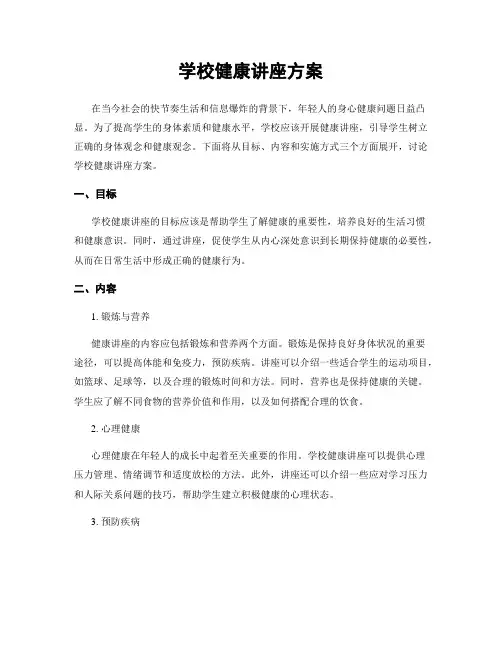 学校健康讲座方案

在当今社会的快节奏生活和信息爆炸的背景下，年轻人的身心健康问题日益凸显。为了提高学生的身体素质和健康水平，学校应该开展健康讲座，引导学生树立正确的身体观念和健康观念。下面将从目标、内容和实施方式三个方面展开，讨论学校健康讲座方案。

一、目标

学校健康讲座的目标应该是帮助学生了解健康的重要性，培养良好的生活习惯和健康意识。同时，通过讲座，促使学生从内心深处意识到长期保持健康的必要性，从而在日常生活中形成正确的健康行为。

二、内容

1. 锻炼与营养

健康讲座的内容应包括锻炼和营养两个方面。锻炼是保持良好身体状况的重要途径，可以提高体能和免疫力，预防疾病。讲座可以介绍一些适合学生的运动项目，如篮球、足球等，以及合理的锻炼时间和方法。同时，营养也是保持健康的关键。学生应了解不同食物的营养价值和作用，以及如何搭配合理的饮食。

2. 心理健康

心理健康在年轻人的成长中起着至关重要的作用。学校健康讲座可以提供心理压力管理、情绪调节和适度放松的方法。此外，讲座还可以介绍一些应对学习压力和人际关系问题的技巧，帮助学生建立积极健康的心理状态。

3. 预防疾病